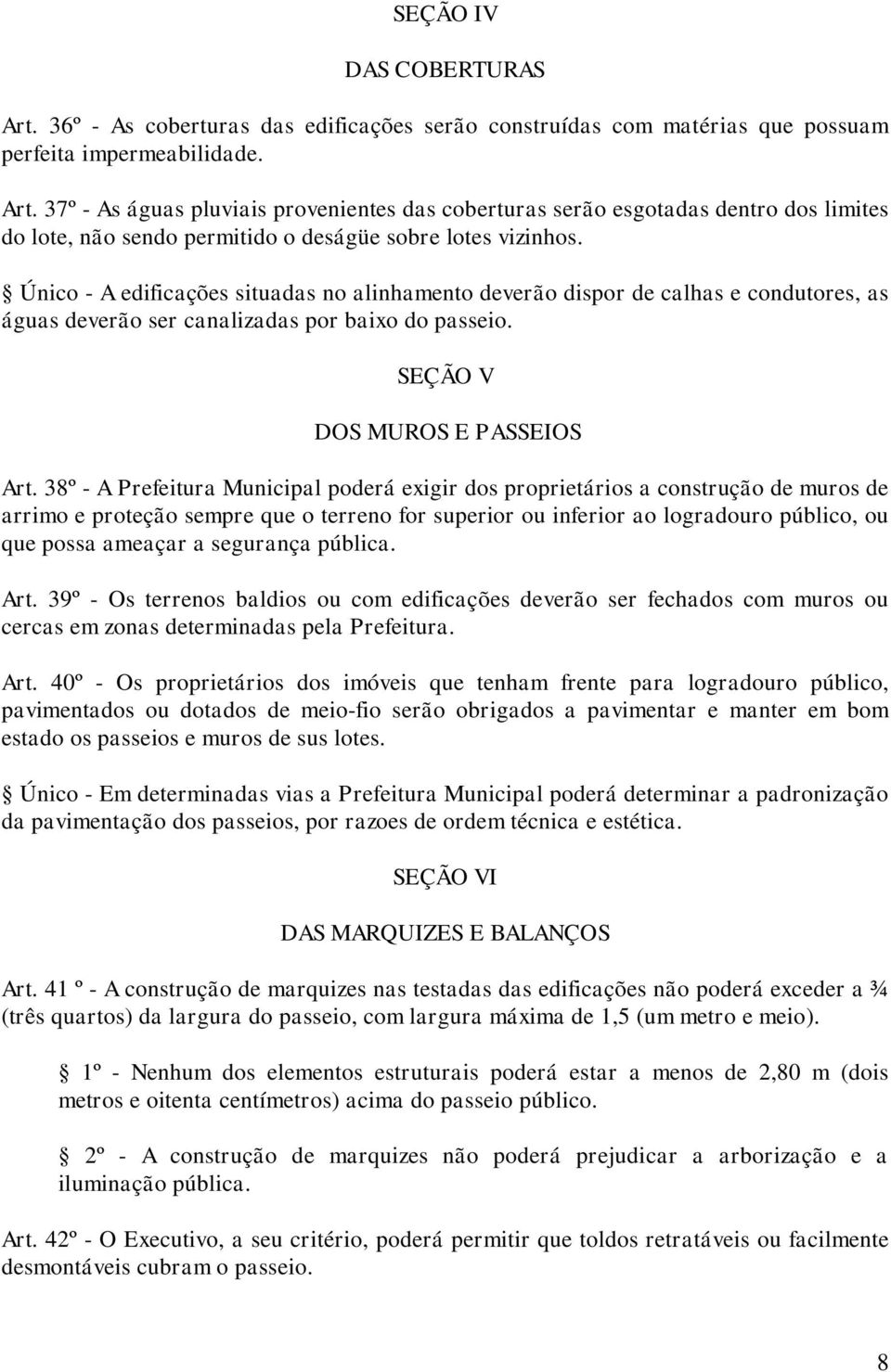 SEÇÃO IV

DAS COBERTURAS

Art. 36º - As coberturas das edificações serão construídas com matérias que possuam perfeita impermeabilidade.

Art. 37º - As águas pluviais provenientes das coberturas serão esgotadas dentro dos limites do lote, não sendo permitido o deságüe sobre lotes vizinhos.

§ Único - A edificações situadas no alinhamento deverão dispor de calhas e condutores, as águas deverão ser canalizadas por baixo do passeio.

SEÇÃO V

DOS MUROS E PASSEIOS

Art. 38º - A Prefeitura Municipal poderá exigir dos proprietários a construção de muros de arrimo e proteção sempre que o terreno for superior ou inferior ao logradouro público, ou que possa ameaçar a segurança pública.

Art. 39º - Os terrenos baldios ou com edificações deverão ser fechados com muros ou cercas em zonas determinadas pela Prefeitura.

Art. 40º - Os proprietários dos imóveis que tenham frente para logradouro público, pavimentados ou dotados de meio-fio serão obrigados a pavimentar e manter em bom estado os passeios e muros de sus lotes.

§ Único - Em determinadas vias a Prefeitura Municipal poderá determinar a padronização da pavimentação dos passeios, por razoes de ordem técnica e estética.

SEÇÃO VI

DAS MARQUIZES E BALANÇOS

Art. 41 º - A construção de marquizes nas testadas das edificações não poderá exceder a ¾ (três quartos) da largura do passeio, com largura máxima de 1,5 (um metro e meio).

§ 1º - Nenhum dos elementos estruturais poderá estar a menos de 2,80 m (dois metros e oitenta centímetros) acima do passeio público.

§ 2º - A construção de marquizes não poderá prejudicar a arborização e a iluminação pública.

Art. 42º - O Executivo, a seu critério, poderá permitir que toldos retratáveis ou facilmente desmontáveis cubram o passeio.

8